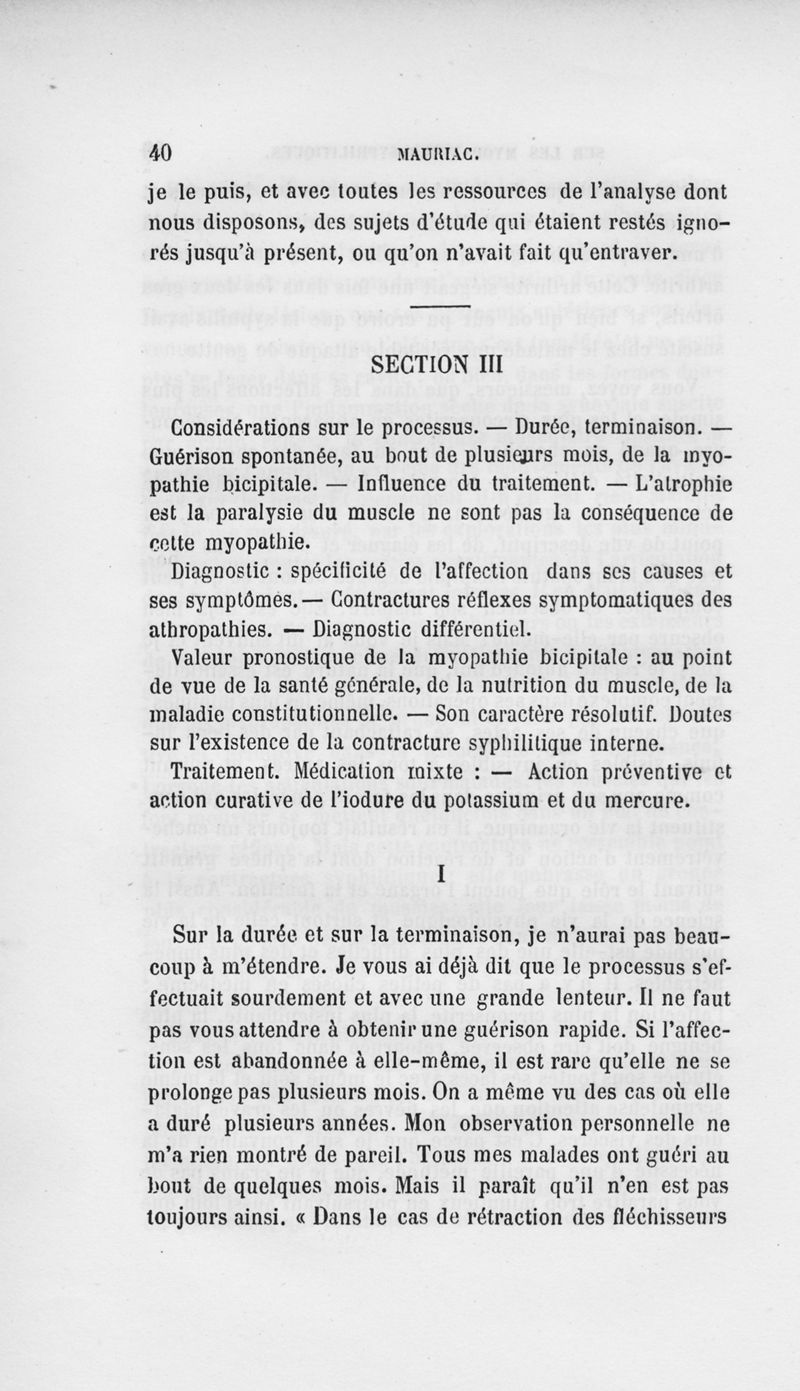 40 MAURIAC.

je le puis, et avec toutes les ressources de l'analyse dont nous disposons, des sujets d'étude qui étaient restés ignorés jusqu'à présent, ou qu'on n'avait fait qu'entraver.

SECTION III

Considérations sur le processus. — Durée, terminaison. — Guérison spontanée, au bout de plusieurs mois, de la myopathie bicipitale. — Influence du traitement. — L'atrophie est la paralysie du muscle ne sont pas la conséquence de cette myopathie.

Diagnostic : spécificité de l'affection dans ses causes et ses symptômes. — Contractures réflexes symptomatiques des athropathies. — Diagnostic différentiel.

Valeur pronostique de la myopathie bicipitale : au point de vue de la santé générale, de la nutrition du muscle, de la maladie constitutionnelle. — Son caractère résolutif. Doutes sur l'existence de la contracture syphilitique interne.

Traitement. Médication mixte : — Action préventive et action curative de l'iodure du potassium et du mercure.

I

Sur la durée et sur la terminaison, je n'aurai pas beaucoup à m'étendre. Je vous ai déjà dit que le processus s'effectuait sourdement et avec une grande lenteur. Il ne faut pas vous attendre à obtenir une guérison rapide. Si l'affection est abandonnée à elle-même, il est rare qu'elle ne se prolonge pas plusieurs mois. On a même vu des cas où elle a duré plusieurs années. Mon observation personnelle ne m'a rien montré de pareil. Tous mes malades ont guéri au bout de quelques mois. Mais il paraît qu'il n'en est pas toujours ainsi. « Dans le cas de rétraction des fléchisseurs